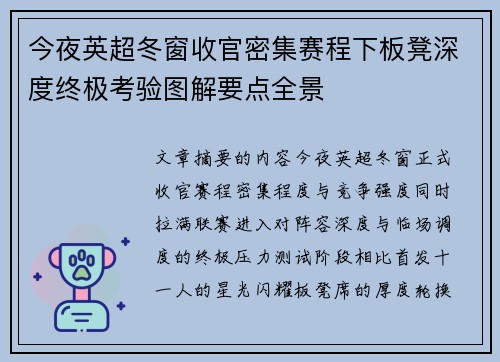 今夜英超冬窗收官密集赛程下板凳深度终极考验图解要点全景

文章摘要的内容今夜英超冬窗正式收官赛程密集程度与竞争强度同时拉满联赛进入对阵容深度与临场调度的终极压力测试阶段相比首发十一人的星光闪耀板凳席的厚度轮换